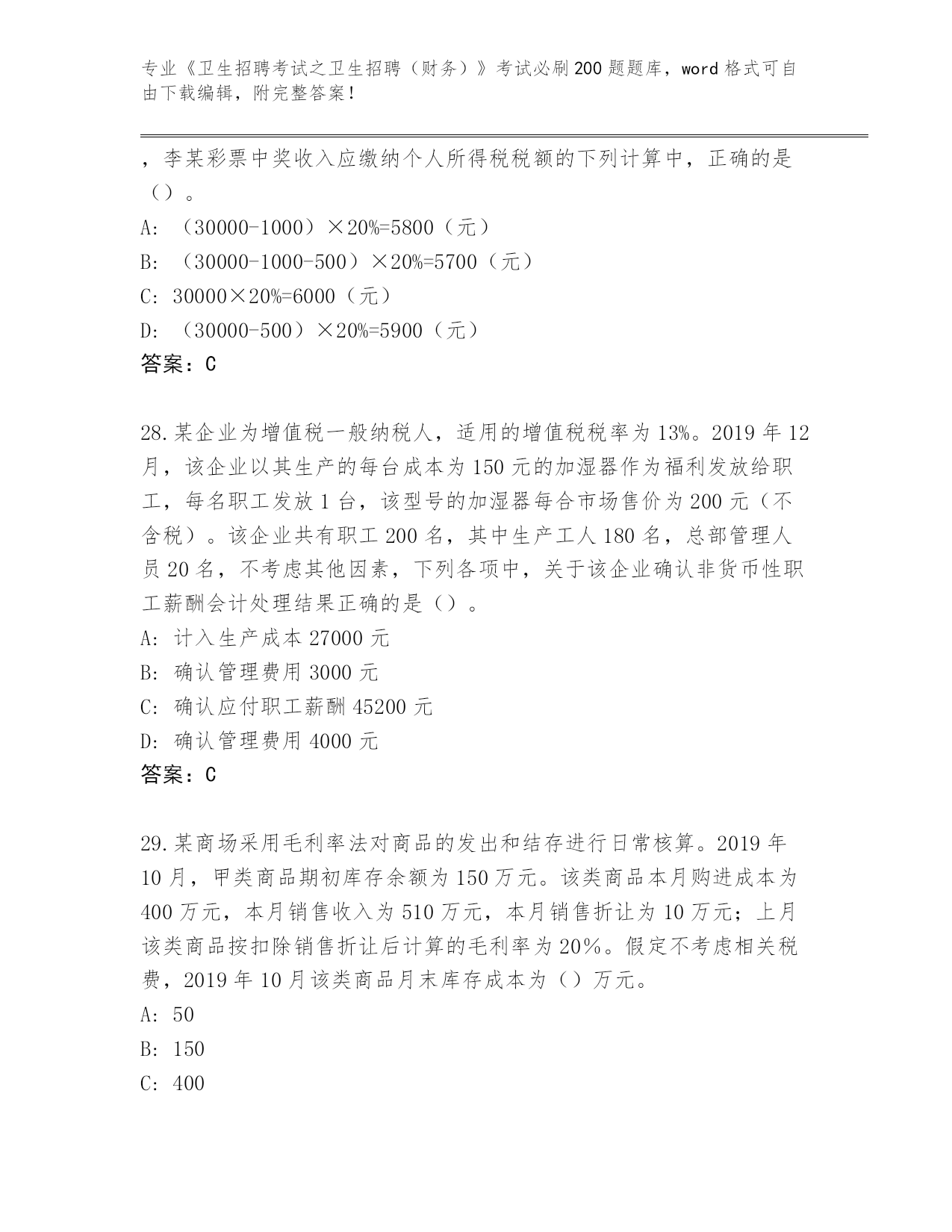 专业《卫生招聘考试之卫生招聘（财务）》考试必刷200题题库，word格式可自由下载编辑，附完整答案！

，李某彩票中奖收入应缴纳个人所得税税额的下列计算中，正确的是（）。

A：（30000-1000）×20%=5800（元）

B：（30000-1000-500）×20%=5700（元）

C：30000×20%=6000（元）

D：（30000-500）×20%=5900（元）

答案：C

28.某企业为增值税一般纳税人，适用的增值税税率为13%。2019年12月，该企业以其生产的每台成本为150元的加湿器作为福利发放给职工，每名职工发放1台，该型号的加湿器每合市场售价为200元（不含税）。该企业共有职工200名，其中生产工人180名，总部管理人员20名，不考虑其他因素，下列各项中，关于该企业确认非货币性职工薪酬会计处理结果正确的是（）。

A：计入生产成本27000元

B：确认管理费用3000元

C：确认应付职工薪酬45200元

D：确认管理费用4000元

答案：C

29.某商场采用毛利率法对商品的发出和结存进行日常核算。2019年10月，甲类商品期初库存余额为150万元。该类商品本月购进成本为400万元，本月销售收入为510万元，本月销售折让为10万元；上月该类商品按扣除销售折让后计算的毛利率为20%。假定不考虑相关税费，2019年10月该类商品月末库存成本为（）万元。

A：50

B：150

C：400